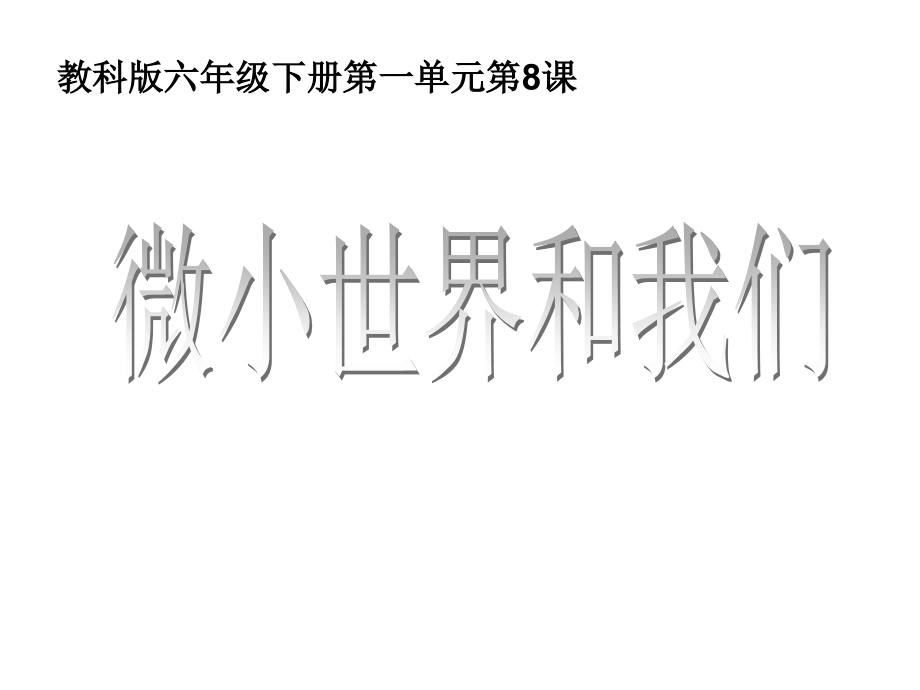 教科版六年级下册第一单元第8课

微小世界和我们